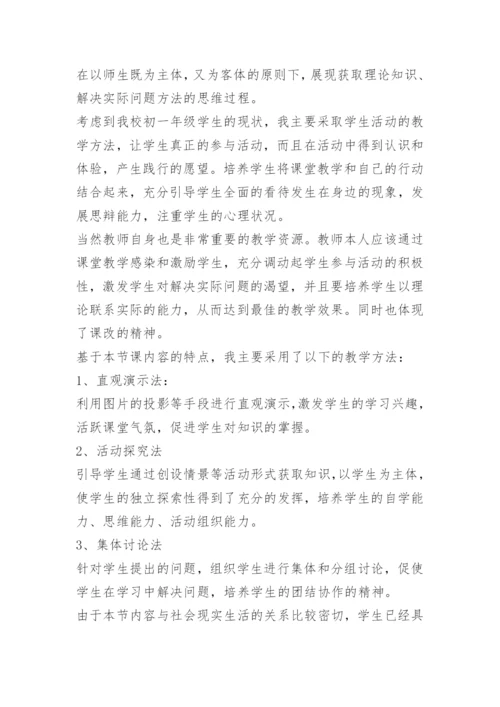 在以师生既为主体，又为客体的原则下，展现获取理论知识、解决实际问题方法的思维过程。

考虑到我校初一年级学生的现状，我主要采取学生活动的教学方法，让学生真正的参与活动，而且在活动中得到认识和体验，产生践行的愿望。培养学生将课堂教学和自己的行动结合起来，充分引导学生全面的看待发生在身边的现象，发展思辩能力，注重学生的心理状况。

当然教师自身也是非常重要的教学资源。教师本人应该通过课堂教学感染和激励学生，充分调动起学生参与活动的积极性，激发学生对解决实际问题的渴望，并且要培养学生以理论联系实际的能力，从而达到最佳的教学效果。同时也体现了课改的精神。

基于本节课内容的特点，我主要采用了以下的教学方法：

1、直观演示法：

利用图片的投影等手段进行直观演示，激发学生的学习兴趣，活跃课堂气氛，促进学生对知识的掌握。

2、活动探究法

引导学生通过创设情景等活动形式获取知识，以学生为主体，使学生的独立探索性得到了充分的发挥，培养学生的自学能力、思维能力、活动组织能力。

3、集体讨论法

针对学生提出的问题，组织学生进行集体和分组讨论，促使学生在学习中解决问题，培养学生的团结协作的精神。

由于本节内容与社会现实生活的关系比较密切，学生已经具